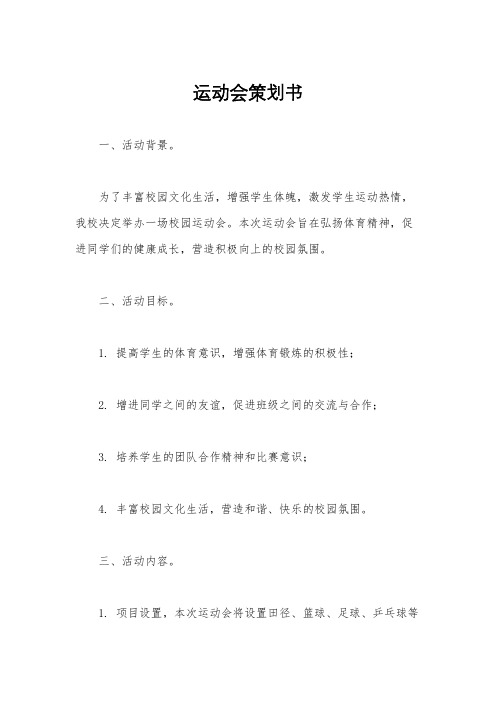 运动会策划书

一、活动背景。

为了丰富校园文化生活，增强学生体魄，激发学生运动热情，我校决定举办一场校园运动会。本次运动会旨在弘扬体育精神，促进同学们的健康成长，营造积极向上的校园氛围。

二、活动目标。

1. 提高学生的体育意识，增强体育锻炼的积极性；

2. 增进同学之间的友谊，促进班级之间的交流与合作；

3. 培养学生的团队合作精神和比赛意识；

4. 丰富校园文化生活，营造和谐、快乐的校园氛围。

三、活动内容。

1. 项目设置，本次运动会将设置田径、篮球、足球、乒乓球等